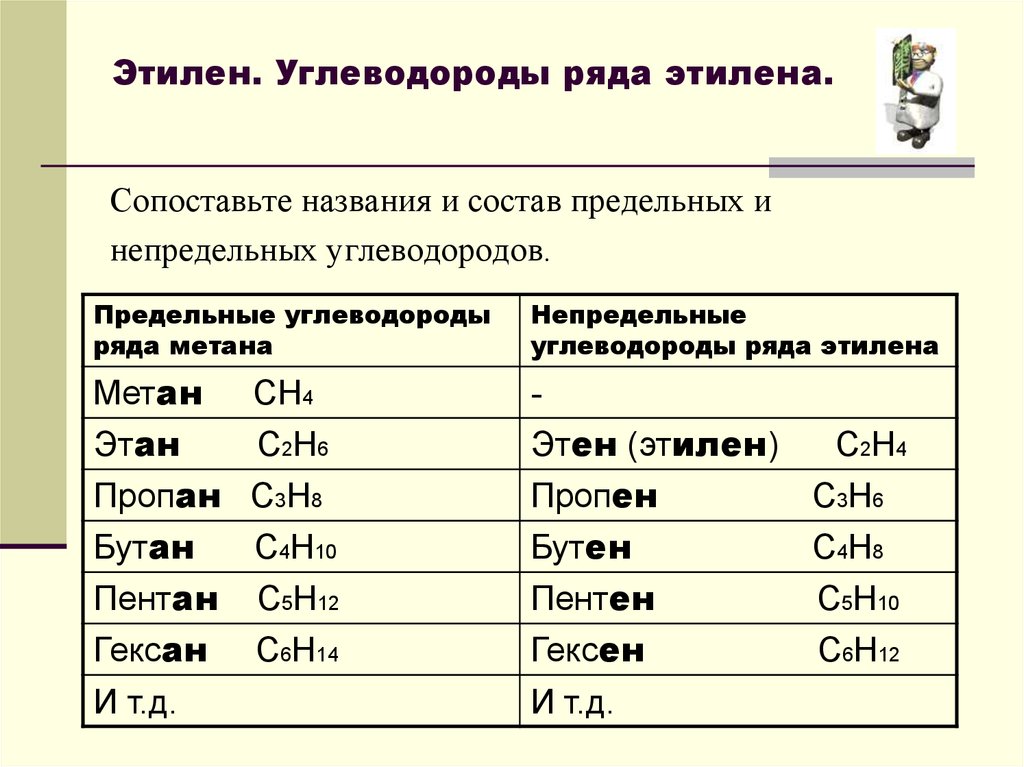 Этилен. Углеводороды ряда этилена.

Сопоставьте названия и состав предельных и непредельных углеводородов.

| Предельные углеводороды ряда метана | Непредельные углеводороды ряда этилена |
|---|---|
| Метан $CH_4$ | - |
| Этан $C_2H_6$ | Этен (этилен) $C_2H_4$ |
| Пропан $C_3H_8$ | Пропен $C_3H_6$ |
| Бутан $C_4H_{10}$ | Бутен $C_4H_8$ |
| Пентан $C_5H_{12}$ | Пентен $C_5H_{10}$ |
| Гексан $C_6H_{14}$ | Гексен $C_6H_{12}$ |
| И т.д. | И т.д. |